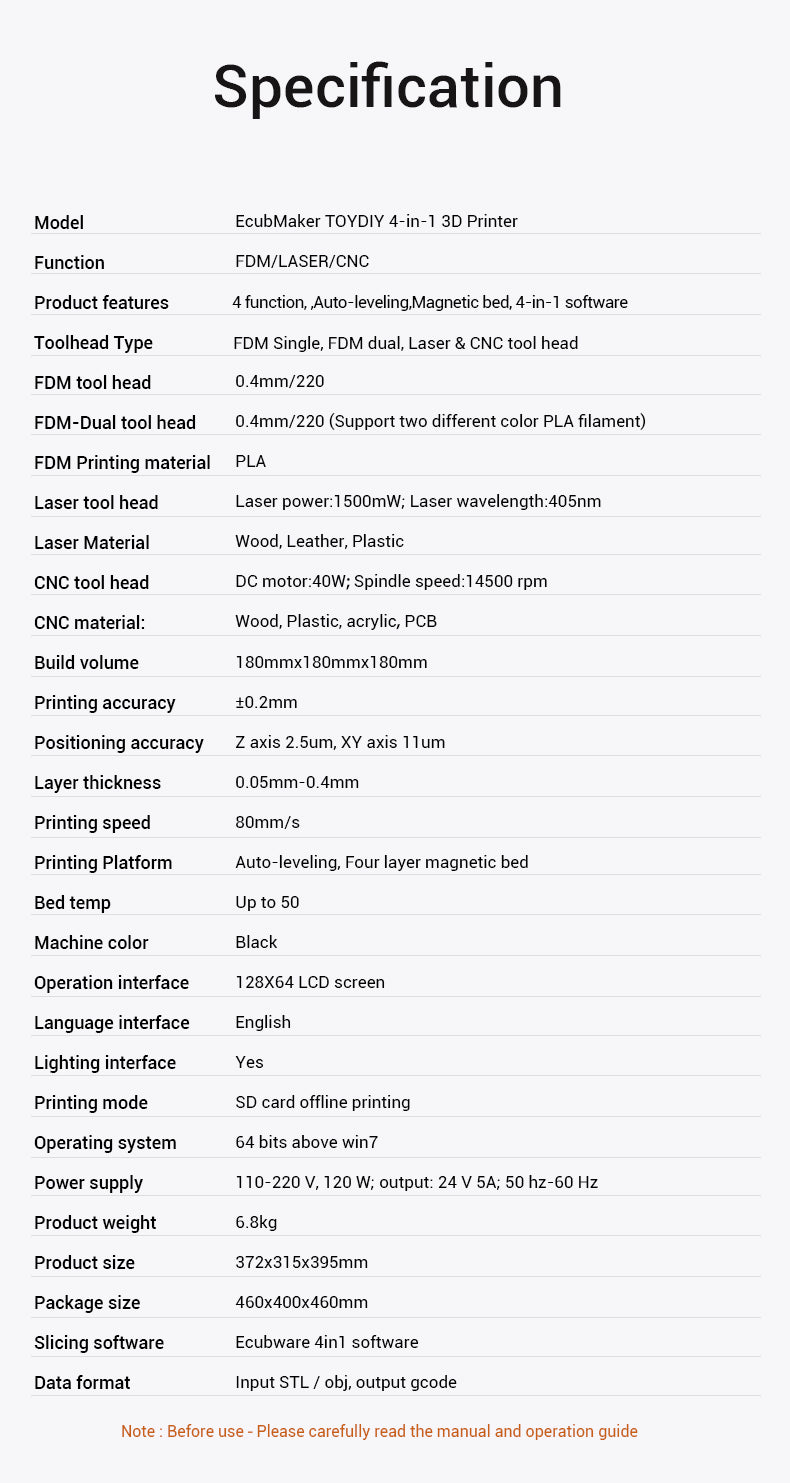 Specification

| | |
|---|---|
| Model | EcubMaker TOYDIY 4-in-1 3D Printer |
| Function | FDM/LASER/CNC |
| Product features | 4 function, ,Auto-leveling,Magnetic bed, 4-in-1 software |
| Toolhead Type | FDM Single, FDM dual, Laser & CNC tool head |
| FDM tool head | 0.4mm/220 |
| FDM-Dual tool head | 0.4mm/220 (Support two different color PLA filament) |
| FDM Printing material | PLA |
| Laser tool head | Laser power:1500mW; Laser wavelength:405nm |
| Laser Material | Wood, Leather, Plastic |
| CNC tool head | DC motor:40W; Spindle speed:14500 rpm |
| CNC material: | Wood, Plastic, acrylic, PCB |
| Build volume | 180mmx180mmx180mm |
| Printing accuracy | ±0.2mm |
| Positioning accuracy | Z axis 2.5um, XY axis 11um |
| Layer thickness | 0.05mm-0.4mm |
| Printing speed | 80mm/s |
| Printing Platform | Auto-leveling, Four layer magnetic bed |
| Bed temp | Up to 50 |
| Machine color | Black |
| Operation interface | 128X64 LCD screen |
| Language interface | English |
| Lighting interface | Yes |
| Printing mode | SD card offline printing |
| Operating system | 64 bits above win7 |
| Power supply | 110-220 V, 120 W; output: 24 V 5A; 50 hz-60 Hz |
| Product weight | 6.8kg |
| Product size | 372x315x395mm |
| Package size | 460x400x460mm |
| Slicing software | Ecubware 4in1 software |
| Data format | Input STL / obj, output gcode |

Note : Before use - Please carefully read the manual and operation guide